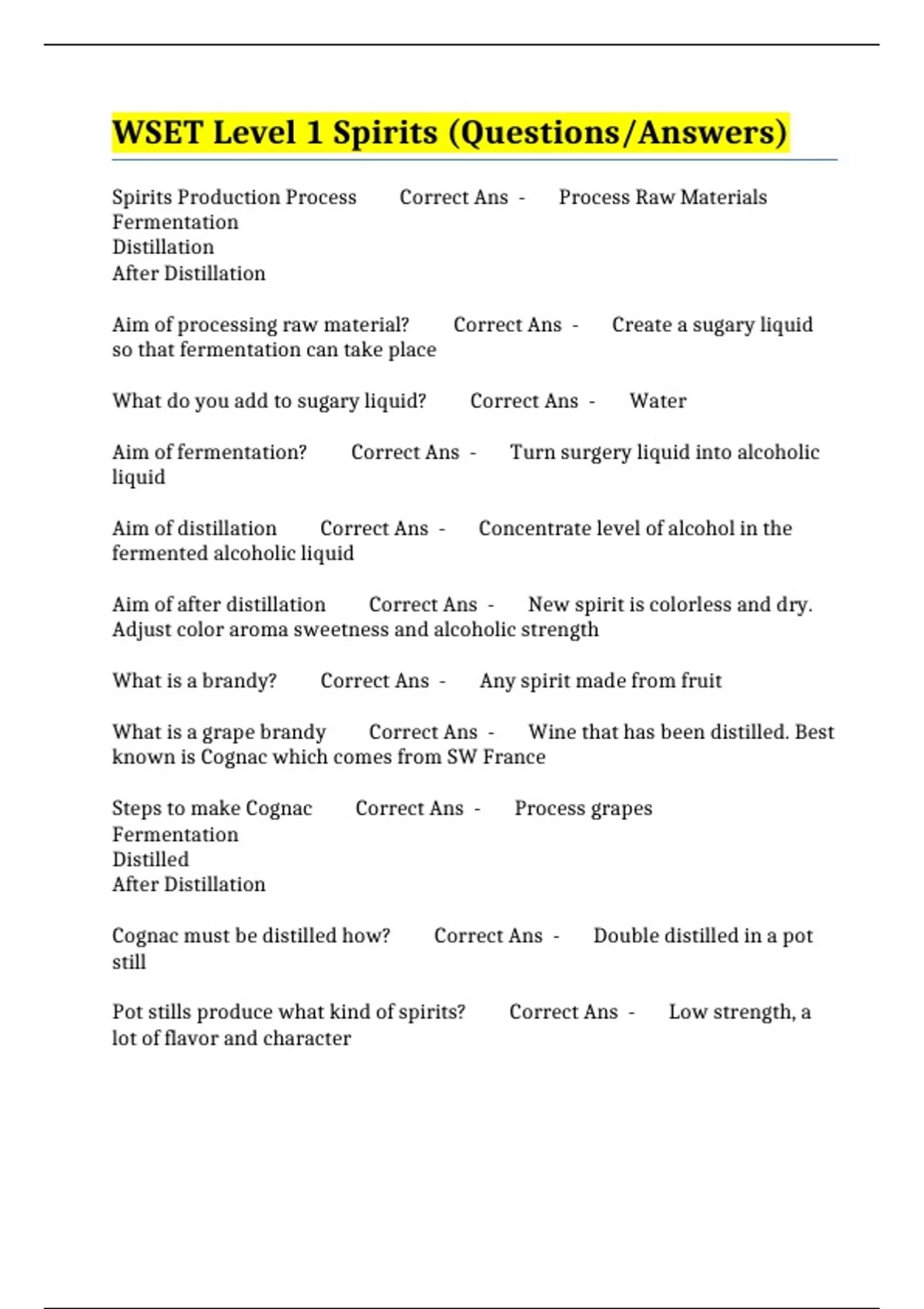 WSET Level 1 Spirits (Questions/Answers)

Spirits Production Process Correct Ans - Process Raw Materials
Fermentation
Distillation
After Distillation

Aim of processing raw material? Correct Ans - Create a sugary liquid so that fermentation can take place

What do you add to sugary liquid? Correct Ans - Water

Aim of fermentation? Correct Ans - Turn surgery liquid into alcoholic liquid

Aim of distillation Correct Ans - Concentrate level of alcohol in the fermented alcoholic liquid

Aim of after distillation Correct Ans - New spirit is colorless and dry. Adjust color aroma sweetness and alcoholic strength

What is a brandy? Correct Ans - Any spirit made from fruit

What is a grape brandy Correct Ans - Wine that has been distilled. Best known is Cognac which comes from SW France

Steps to make Cognac Correct Ans - Process grapes
Fermentation
Distilled
After Distillation

Cognac must be distilled how? Correct Ans - Double distilled in a pot still

Pot stills produce what kind of spirits? Correct Ans - Low strength, a lot of flavor and character